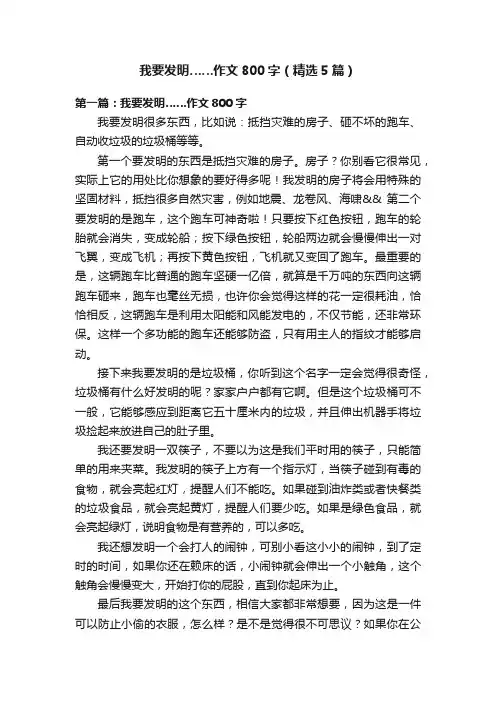 我要发明……作文 800 字（精选 5 篇）

第一篇：我要发明……作文 800 字

我要发明很多东西，比如说：抵挡灾难的房子、砸不坏的跑车、自动收垃圾的垃圾桶等等。

第一个要发明的东西是抵挡灾难的房子。房子？你别看它很常见，实际上它的用处比你想象的要好得多呢！我发明的房子将会用特殊的坚固材料，抵挡很多自然灾害，例如地震、龙卷风、海啸&& 第二个要发明的是跑车，这个跑车可神奇啦！只要按下红色按钮，跑车的轮胎就会消失，变成轮船；按下绿色按钮，轮船两边就会慢慢伸出一对飞翼，变成飞机；再按下黄色按钮，飞机就又变回了跑车。最重要的是，这辆跑车比普通的跑车坚硬一亿倍，就算是千万吨的东西向这辆跑车砸来，跑车也毫丝无损，也许你会觉得这样的花一定很耗油，恰恰相反，这辆跑车是利用太阳能和风能发电的，不仅节能，还非常环保。这样一个多功能的跑车还能够防盗，只有用主人的指纹才能够启动。

接下来我要发明的是垃圾桶，你听到这个名字一定会觉得很奇怪，垃圾桶有什么好发明的呢？家家户户都有它啊。但是这个垃圾桶可不一般，它能够感应到距离它五十厘米内的垃圾，并且伸出机器手将垃圾捡起来放进自己的肚子里。

我还要发明一双筷子，不要以为这是我们平时用的筷子，只能简单的用来夹菜。我发明的筷子上方有一个指示灯，当筷子碰到有毒的食物，就会亮起红灯，提醒人们不能吃。如果碰到油炸类或者快餐类的垃圾食品，就会亮起黄灯，提醒人们要少吃。如果是绿色食品，就会亮起绿灯，说明食物是有营养的，可以多吃。

我还想发明一个会打人的闹钟，可别小看这小小的闹钟，到了定时的时间，如果你还在赖床的话，小闹钟就会伸出一个小触角，这个触角会慢慢变大，开始打你的屁股，直到你起床为止。

最后我要发明的这个东西，相信大家都非常想要，因为这是一件可以防止小偷的衣服，怎么样？是不是觉得很不可思议？如果你在公